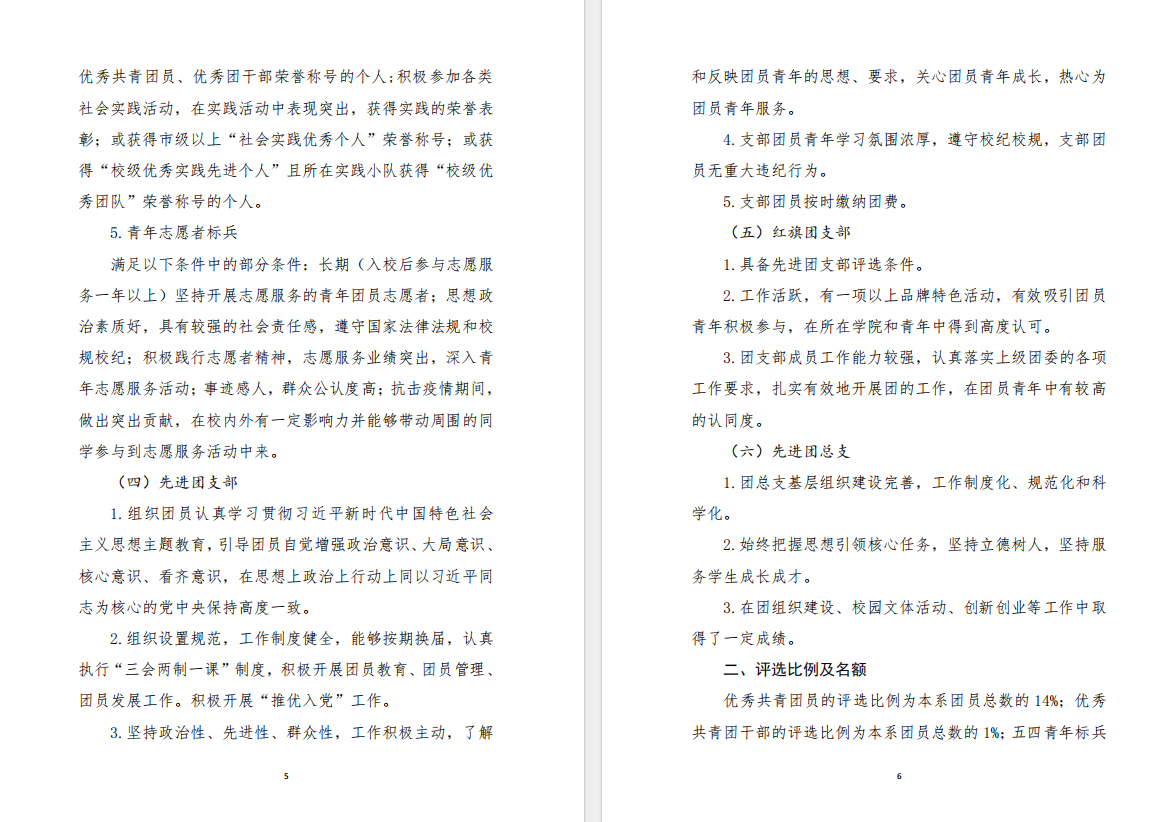 优秀共青团员、优秀团干部荣誉称号的个人;积极参加各类社会实践活动，在实践活动中表现突出，获得实践的荣誉表彰；或获得市级以上“社会实践优秀个人”荣誉称号；或获得“校级优秀实践先进个人”且所在实践小队获得“校级优秀团队”荣誉称号的个人。

5.青年志愿者标兵

满足以下条件中的部分条件：长期（入校后参与志愿服务一年以上）坚持开展志愿服务的青年团员志愿者；思想政治素质好，具有较强的社会责任感，遵守国家法律法规和校规校纪；积极践行志愿者精神，志愿服务业绩突出，深入青年志愿服务活动；事迹感人，群众公认度高；抗击疫情期间，做出突出贡献，在校内外有一定影响力并能够带动周围的同学参与到志愿服务活动中来。

（四）先进团支部

1.组织团员认真学习贯彻习近平新时代中国特色社会主义思想主题教育，引导团员自觉增强政治意识、大局意识、核心意识、看齐意识，在思想上政治上行动上同以习近平同志为核心的党中央保持高度一致。

2.组织设置规范，工作制度健全，能够按期换届，认真执行“三会两制一课”制度，积极开展团员教育、团员管理、团员发展工作。积极开展“推优入党”工作。

3.坚持政治性、先进性、群众性，工作积极主动，了解

5

和反映团员青年的思想、要求，关心团员青年成长，热心为团员青年服务。

4.支部团员青年学习氛围浓厚，遵守校纪校规，支部团员无重大违纪行为。

5.支部团员按时缴纳团费。

（五）红旗团支部

1.具备先进团支部评选条件。

2.工作活跃，有一项以上品牌特色活动，有效吸引团员青年积极参与，在所在学院和青年中得到高度认可。

3.团支部成员工作能力较强，认真落实上级团委的各项工作要求，扎实有效地开展团的工作，在团员青年中有较高的认同度。

（六）先进团总支

1.团总支基层组织建设完善，工作制度化、规范化和科学化。

2.始终把握思想引领核心任务，坚持立德树人，坚持服务学生成长成才。

3.在团组织建设、校园文体活动、创新创业等工作中取得了一定成绩。

二、评选比例及名额

优秀共青团员的评选比例为本系团员总数的14%；优秀共青团干部的评选比例为本系团员总数的1%；五四青年标兵

6